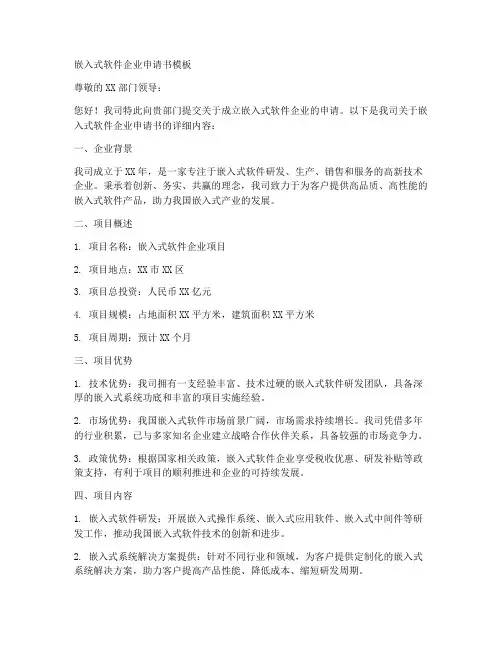 嵌入式软件企业申请书模板

尊敬的XX部门领导：

您好！我司特此向贵部门提交关于成立嵌入式软件企业的申请。以下是我司关于嵌入式软件企业申请书的详细内容：

一、企业背景

我司成立于XX年，是一家专注于嵌入式软件研发、生产、销售和服务的高新技术企业。秉承着创新、务实、共赢的理念，我司致力于为客户提供高品质、高性能的嵌入式软件产品，助力我国嵌入式产业的发展。

二、项目概述

1. 项目名称：嵌入式软件企业项目

2. 项目地点：XX市XX区

3. 项目总投资：人民币XX亿元

4. 项目规模：占地面积XX平方米，建筑面积XX平方米

5. 项目周期：预计XX个月

三、项目优势

1. 技术优势：我司拥有一支经验丰富、技术过硬的嵌入式软件研发团队，具备深厚的嵌入式系统功底和丰富的项目实施经验。

2. 市场优势：我国嵌入式软件市场前景广阔，市场需求持续增长。我司凭借多年的行业积累，已与多家知名企业建立战略合作伙伴关系，具备较强的市场竞争力。

3. 政策优势：根据国家相关政策，嵌入式软件企业享受税收优惠、研发补贴等政策支持，有利于项目的顺利推进和企业的可持续发展。

四、项目内容

1. 嵌入式软件研发：开展嵌入式操作系统、嵌入式应用软件、嵌入式中间件等研发工作，推动我国嵌入式软件技术的创新和进步。

2. 嵌入式系统解决方案提供：针对不同行业和领域，为客户提供定制化的嵌入式系统解决方案，助力客户提高产品性能、降低成本、缩短研发周期。